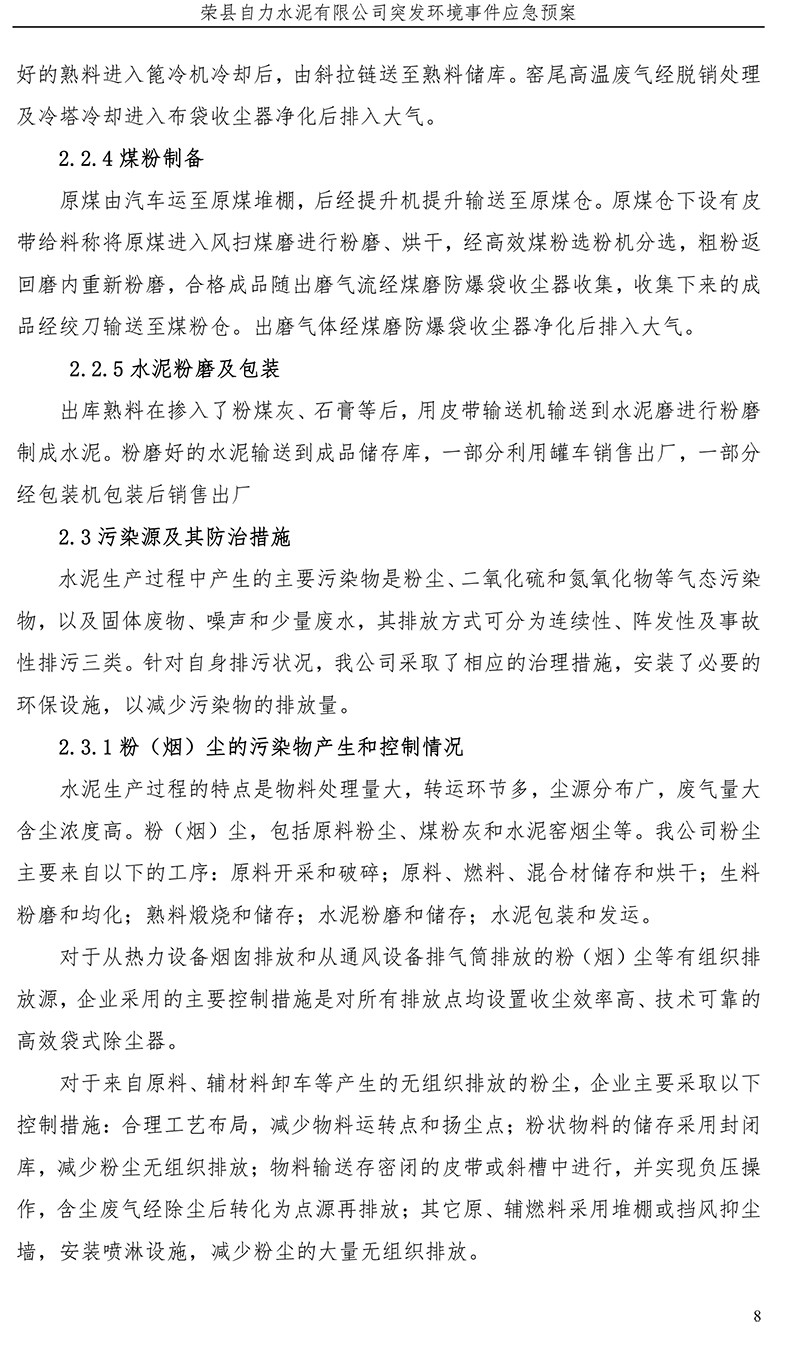 荣县自力水泥有限公司突发环境事件应急预案

好的熟料进入篦冷机冷却后，由斜拉链送至熟料储库。窑尾高温废气经脱销处理及冷塔冷却进入布袋收尘器净化后排入大气。

2.2.4 煤粉制备

原煤由汽车运至原煤堆棚，后经提升机提升输送至原煤仓。原煤仓下设有皮带给料称将原煤进入风扫煤磨进行粉磨、烘干，经高效煤粉选粉机分选，粗粉返回磨内重新粉磨，合格成品随出磨气流经煤磨防爆袋收尘器收集，收集下来的成品经绞刀输送至煤粉仓。出磨气体经煤磨防爆袋收尘器净化后排入大气。

2.2.5 水泥粉磨及包装

出库熟料在掺入了粉煤灰、石膏等后，用皮带输送机输送到水泥磨进行粉磨制成水泥。粉磨好的水泥输送到成品储存库，一部分利用罐车销售出厂，一部分经包装机包装后销售出厂

2.3 污染源及其防治措施

水泥生产过程中产生的主要污染物是粉尘、二氧化硫和氮氧化物等气态污染物，以及固体废物、噪声和少量废水，其排放方式可分为连续性、阵发性及事故性排污三类。针对自身排污状况，我公司采取了相应的治理措施，安装了必要的环保设施，以减少污染物的排放量。

2.3.1 粉（烟）尘的污染物产生和控制情况

水泥生产过程的特点是物料处理量大，转运环节多，尘源分布广，废气量大含尘浓度高。粉（烟）尘，包括原料粉尘、煤粉灰和水泥窑烟尘等。我公司粉尘主要来自以下的工序：原料开采和破碎；原料、燃料、混合材储存和烘干；生料粉磨和均化；熟料煅烧和储存；水泥粉磨和储存；水泥包装和发运。

对于从热力设备烟囱排放和从通风设备排气筒排放的粉（烟）尘等有组织排放源，企业采用的主要控制措施是对所有排放点均设置收尘效率高、技术可靠的高效袋式除尘器。

对于来自原料、辅材料卸车等产生的无组织排放的粉尘，企业主要采取以下控制措施：合理工艺布局，减少物料运转点和扬尘点；粉状物料的储存采用封闭库，减少粉尘无组织排放；物料输送存密闭的皮带或斜槽中进行，并实现负压操作，含尘废气经除尘后转化为点源再排放；其它原、辅燃料采用堆棚或挡风抑尘墙，安装喷淋设施，减少粉尘的大量无组织排放。

8